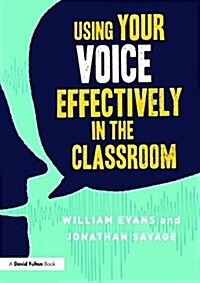 USING YOUR VOICE EFFECTIVELY IN THE CLASSROOM

WILLIAM EVANS and JONATHAN SAVAGE

A David Fulton Book